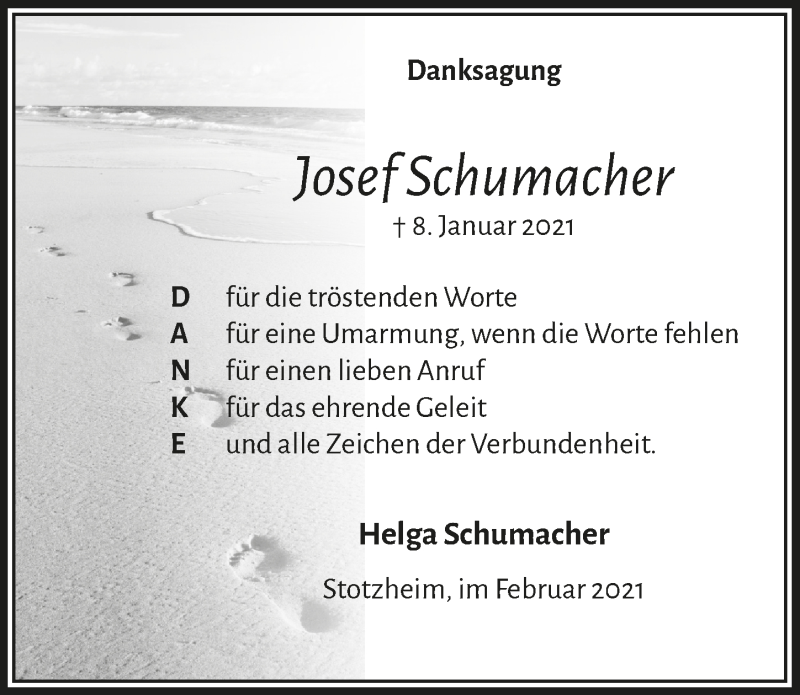 Danksagung

Josef Schumacher

† 8. Januar 2021

D für die tröstenden Worte
A für eine Umarmung, wenn die Worte fehlen
N für einen lieben Anruf
K für das ehrende Geleit
E und alle Zeichen der Verbundenheit.

Helga Schumacher

Stotzheim, im Februar 2021